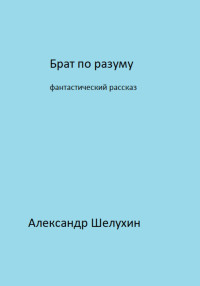 Брат по разуму

фантастический рассказ

Александр Шелухин